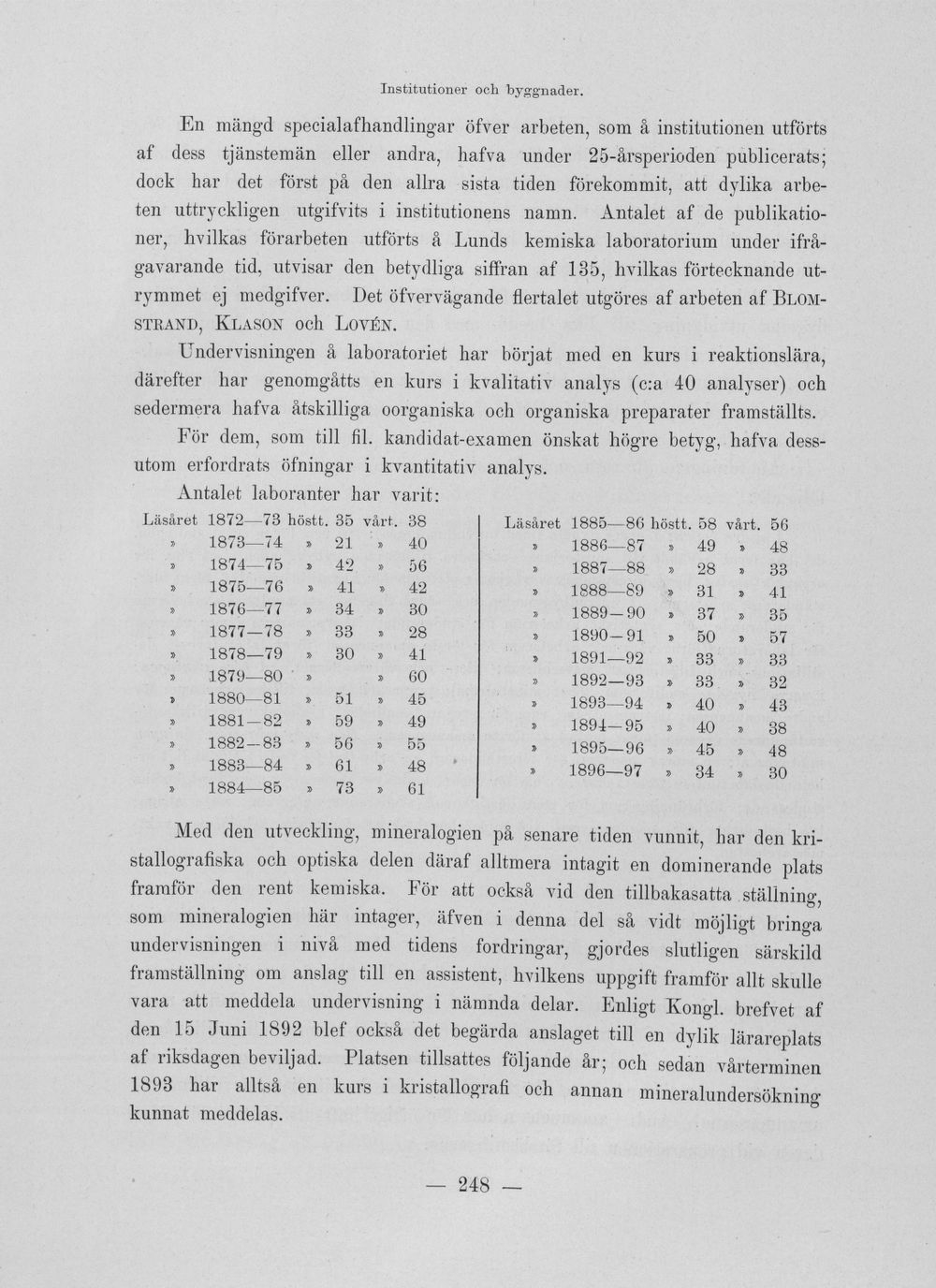 Institutioner och byggnader.

En mängd specialafhandlingar öfver arbeten, som å institutionen utförts af dess tjänstemän eller andra, hafva under 25-årsperioden publicerats; dock har det först på den allra sista tiden förekommit, att dylika arbeten uttryckligen utgifvits i institutionens namn. Antalet af de publikationer, hvilkas förarbeten utförts å Lunds kemiska laboratorium under ifrågavarande tid, utvisar den betydliga siffran af 135, hvilkas förtecknande utrymmet ej medgifver. Det öfvervägande flertalet utgöres af arbeten af BLOMSTRAND, KLASON och LOVÉN.

Undervisningen å laboratoriet har börjat med en kurs i reaktionslära, därefter har genomgåtts en kurs i kvalitativ analys (c:a 40 analyser) och sedermera hafva åtskilliga oorganiska och organiska preparater framställts.

För dem, som till fil. kandidat-examen önskat högre betyg, hafva dessutom erfordrats öfningar i kvantitativ analys.

Antalet laboranter har varit:

Läsåret 1872—73 höstt. 35 vårt. 38
» 1873—74 » 21 » 40
» 1874—75 » 42 » 56
» 1875—76 » 41 » 42
» 1876—77 » 34 » 30
» 1877—78 » 33 » 28
» 1878—79 » 30 » 41
» 1879—80 » » 60
» 1880—81 » 51 » 45
» 1881—82 » 59 » 49
» 1882—83 » 56 » 55
» 1883—84 » 61 » 48
» 1884—85 » 73 » 61

Läsåret 1885—86 höstt. 58 vårt. 56
» 1886—87 » 49 » 48
» 1887—88 » 28 » 33
» 1888—89 » 31 » 41
» 1889—90 » 37 » 35
» 1890—91 » 50 » 57
» 1891—92 » 33 » 33
» 1892—93 » 33 » 32
» 1893—94 » 40 » 43
» 1894—95 » 40 » 38
» 1895—96 » 45 » 48
» 1896—97 » 34 » 30

Med den utveckling, mineralogien på senare tiden vunnit, har den kristallografiska och optiska delen däraf alltmera intagit en dominerande plats framför den rent kemiska. För att också vid den tillbakasatta ställning, som mineralogien här intager, äfven i denna del så vidt möjligt bringa undervisningen i nivå med tidens fordringar, gjordes slutligen särskild framställning om anslag till en assistent, hvilkens uppgift framför allt skulle vara att meddela undervisning i nämnda delar. Enligt Kongl. brefvet af den 15 Juni 1892 blef också det begärda anslaget till en dylik lärareplats af riksdagen beviljad. Platsen tillsattes följande år; och sedan vårterminen 1893 har alltså en kurs i kristallografi och annan mineralundersökning kunnat meddelas.

— 248 —